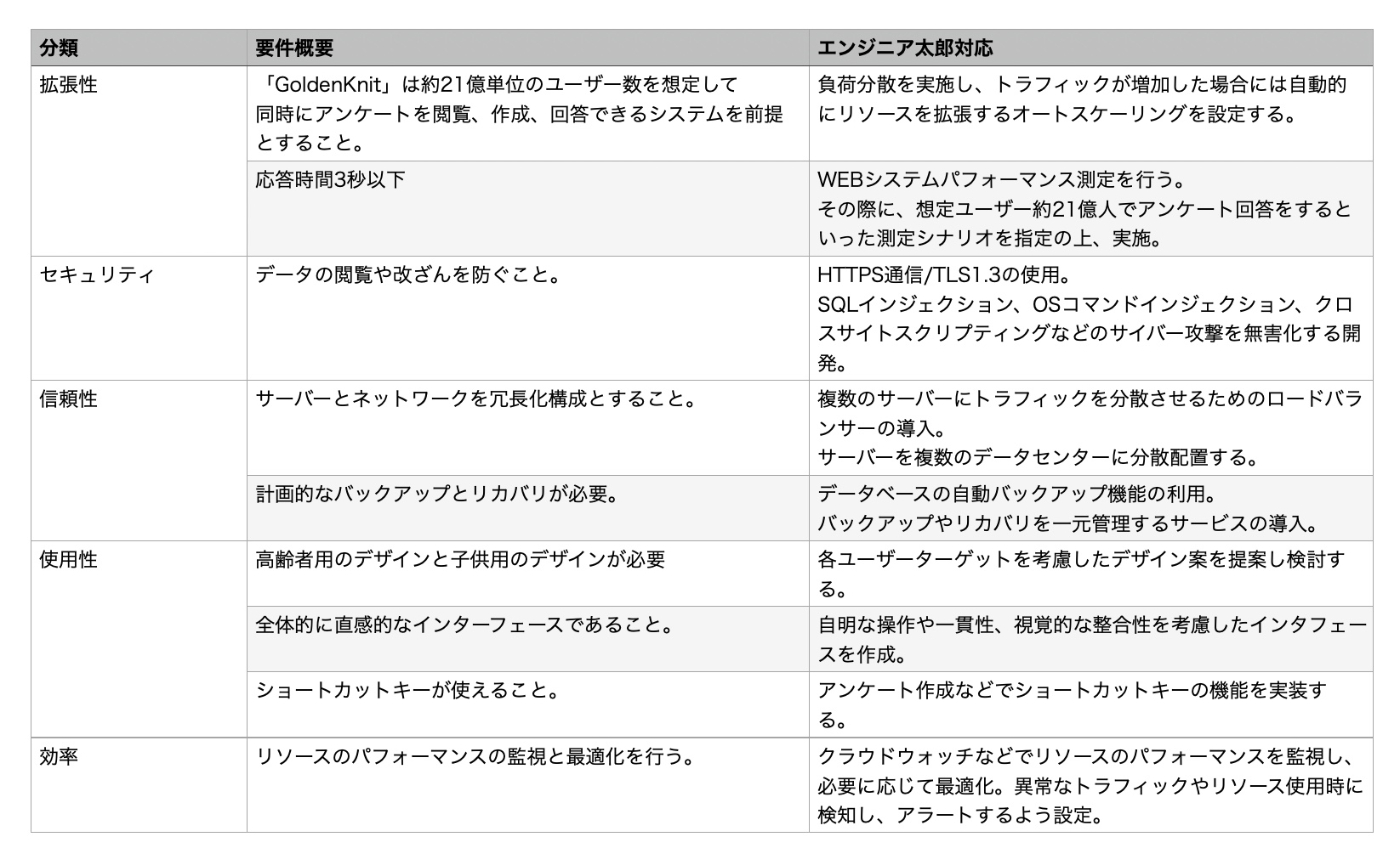 | 分類 | 要件概要 | エンジニア太郎対応 |
|---|---|---|
| 拡張性 | 「GoldenKnit」は約21億単位のユーザー数を想定して同時にアンケートを閲覧、作成、回答できるシステムを前提とすること。 | 負荷分散を実施し、トラフィックが増加した場合には自動的にリソースを拡張するオートスケーリングを設定する。 |
| | 応答時間3秒以下 | WEBシステムパフォーマンス測定を行う。その際に、想定ユーザー約21億人でアンケート回答をするといった測定シナリオを指定の上、実施。 |
| セキュリティ | データの閲覧や改ざんを防ぐこと。 | HTTPS通信/TLS1.3の使用。SQLインジェクション、OSコマンドインジェクション、クロスサイトスクリプティングなどのサイバー攻撃を無害化する開発。 |
| 信頼性 | サーバーとネットワークを冗長化構成とすること。 | 複数のサーバーにトラフィックを分散させるためのロードバランサーの導入。サーバーを複数のデータセンターに分散配置する。 |
| | 計画的なバックアップとリカバリが必要。 | データベースの自動バックアップ機能の利用。バックアップやリカバリを一元管理するサービスの導入。 |
| 使用性 | 高齢者用のデザインと子供用のデザインが必要 | 各ユーザーターゲットを考慮したデザイン案を提案し検討する。 |
| | 全体的に直感的なインターフェースであること。 | 自明な操作や一貫性、視覚的な整合性を考慮したインタフェースを作成。 |
| | ショートカットキーが使えること。 | アンケート作成などでショートカットキーの機能を実装する。 |
| 効率 | リソースのパフォーマンスの監視と最適化を行う。 | クラウドウォッチなどでリソースのパフォーマンスを監視し、必要に応じて最適化。異常なトラフィックやリソース使用時に検知し、アラートするよう設定。 |